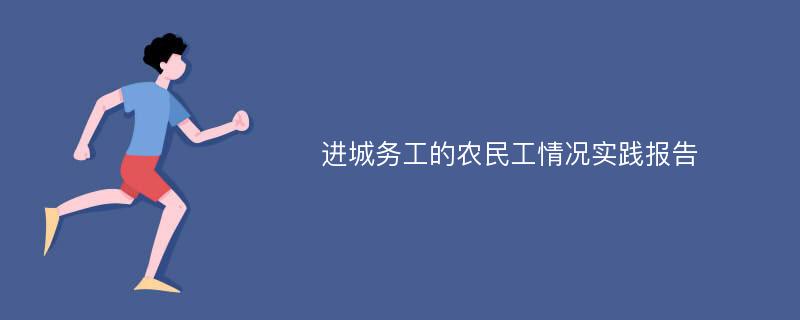 进城务工的农民工情况实践报告